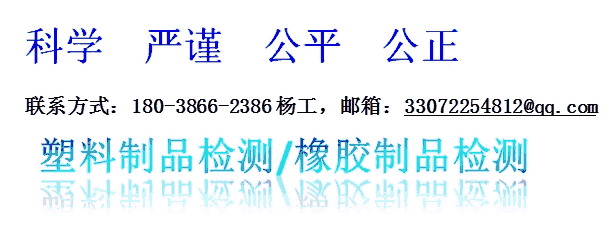 科学　严谨　公平　公正

联系方式：180-3866-2386 杨工，邮箱：33072254812@qq.com

塑料制品检测/橡胶制品检测